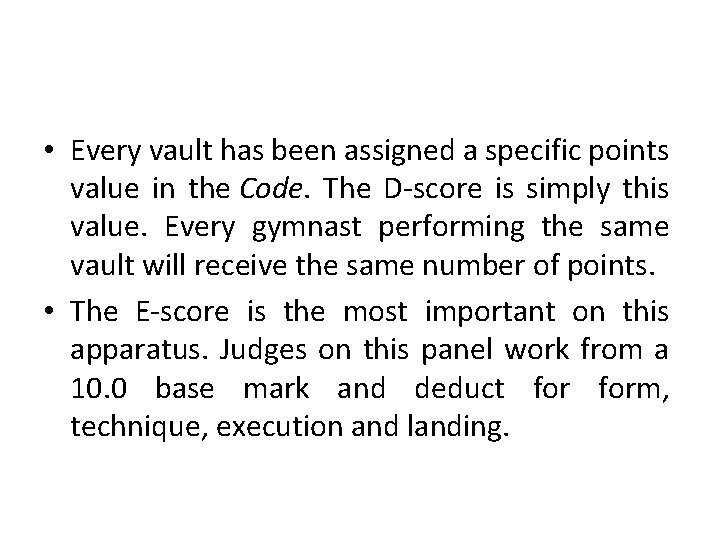 • Every vault has been assigned a specific points value in the Code. The D-score is simply this value. Every gymnast performing the same vault will receive the same number of points.

• The E-score is the most important on this apparatus. Judges on this panel work from a 10.0 base mark and deduct for form, technique, execution and landing.